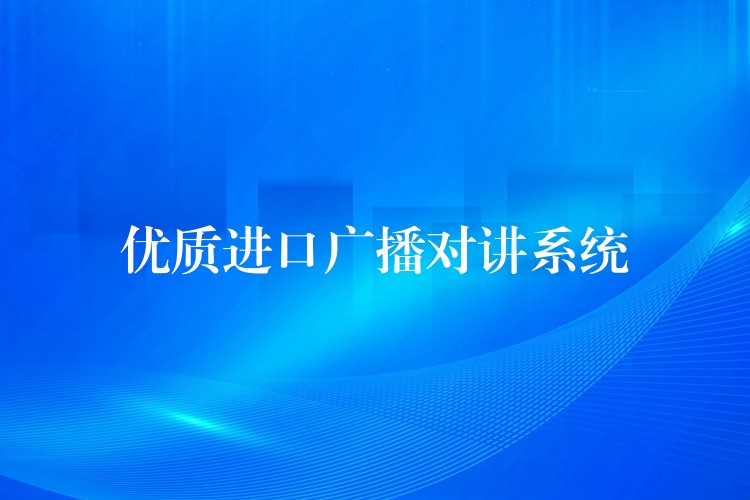 优质进口广播对讲系统